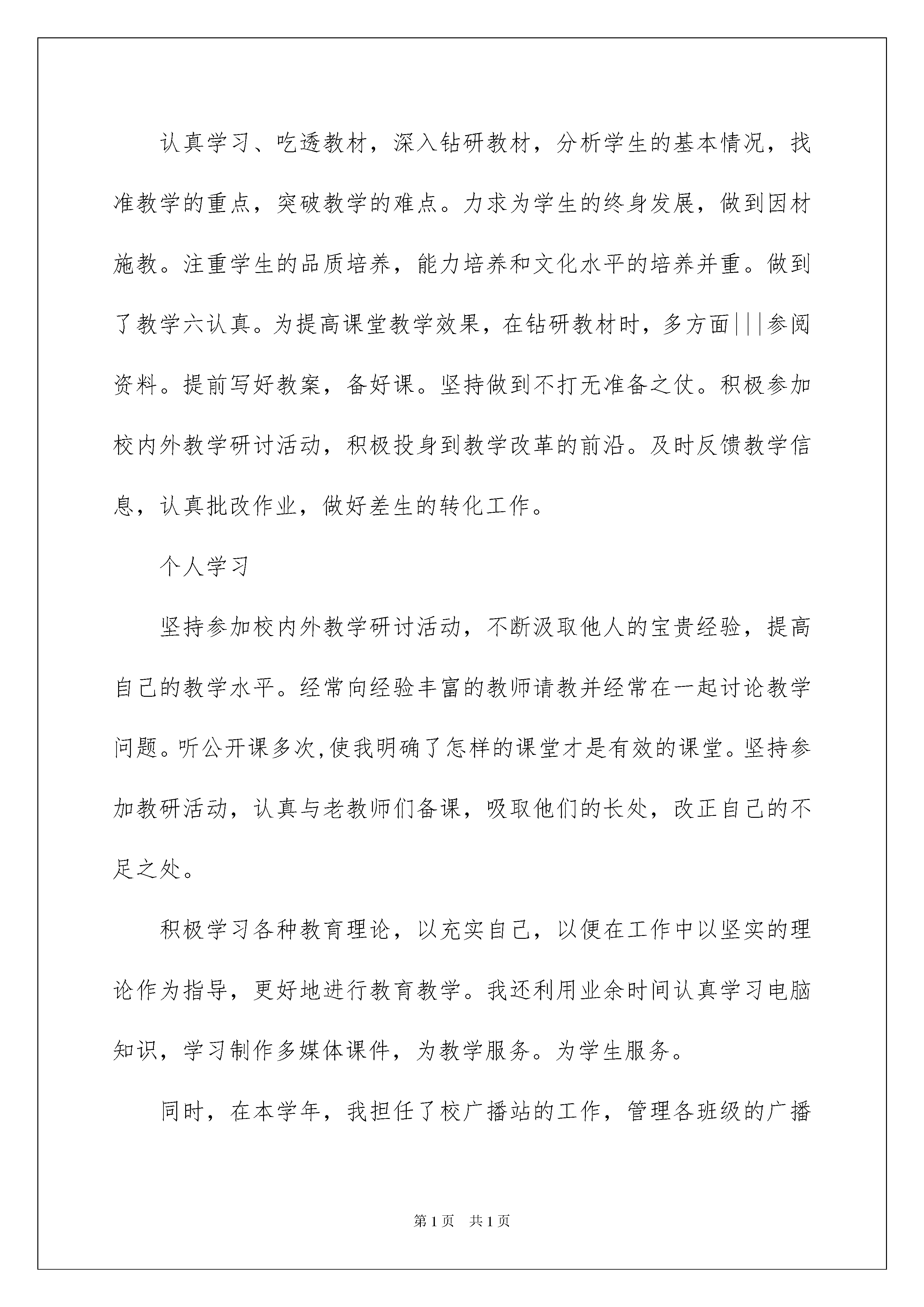 认真学习、吃透教材，深入钻研教材，分析学生的基本情况，找准教学的重点，突破教学的难点。力求为学生的终身发展，做到因材施教。注重学生的品质培养，能力培养和文化水平的培养并重。做到了教学六认真。为提高课堂教学效果，在钻研教材时，多方面|||参阅资料。提前写好教案，备好课。坚持做到不打无准备之仗。积极参加校内外教学研讨活动，积极投身到教学改革的前沿。及时反馈教学信息，认真批改作业，做好差生的转化工作。

个人学习

坚持参加校内外教学研讨活动，不断汲取他人的宝贵经验，提高自己的教学水平。经常向经验丰富的教师请教并经常在一起讨论教学问题。听公开课多次,使我明确了怎样的课堂才是有效的课堂。坚持参加教研活动，认真与老教师们备课，吸取他们的长处，改正自己的不足之处。

积极学习各种教育理论，以充实自己，以便在工作中以坚实的理论作为指导，更好地进行教育教学。我还利用业余时间认真学习电脑知识，学习制作多媒体课件，为教学服务。为学生服务。

同时，在本学年，我担任了校广播站的工作，管理各班级的广播

第1页 共1页